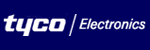 tyco / Electronics